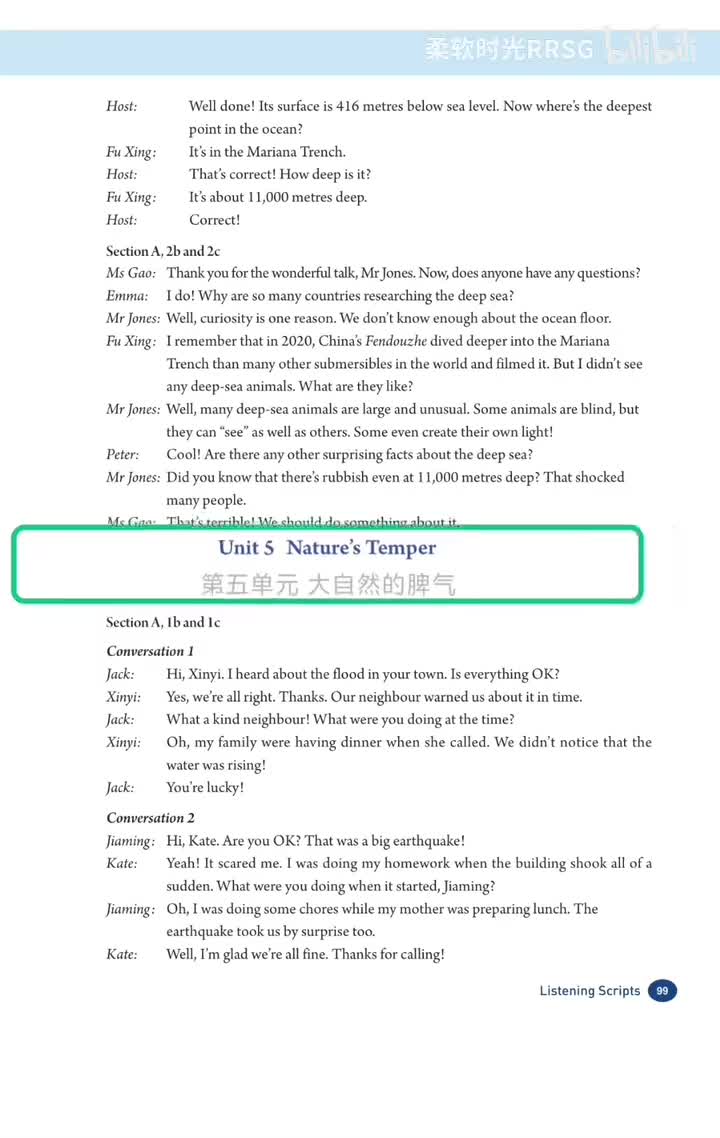 柔软时光RRSG bilibili

Host: Well done! Its surface is 416 metres below sea level. Now where's the deepest point in the ocean?
Fu Xing: It's in the Mariana Trench.
Host: That's correct! How deep is it?
Fu Xing: It's about 11,000 metres deep.
Host: Correct!

Section A, 2b and 2c
Ms Gao: Thank you for the wonderful talk, Mr Jones. Now, does anyone have any questions?
Emma: I do! Why are so many countries researching the deep sea?
Mr Jones: Well, curiosity is one reason. We don't know enough about the ocean floor.
Fu Xing: I remember that in 2020, China's Fendouzhe dived deeper into the Mariana Trench than many other submersibles in the world and filmed it. But I didn't see any deep-sea animals. What are they like?
Mr Jones: Well, many deep-sea animals are large and unusual. Some animals are blind, but they can "see" as well as others. Some even create their own light!
Peter: Cool! Are there any other surprising facts about the deep sea?
Mr Jones: Did you know that there's rubbish even at 11,000 metres deep? That shocked many people.
Ms Gao: That's terrible! We should do something about it.

Unit 5 Nature's Temper
第五单元 大自然的脾气

Section A, 1b and 1c

Conversation 1
Jack: Hi, Xinyi. I heard about the flood in your town. Is everything OK?
Xinyi: Yes, we're all right. Thanks. Our neighbour warned us about it in time.
Jack: What a kind neighbour! What were you doing at the time?
Xinyi: Oh, my family were having dinner when she called. We didn't notice that the water was rising!
Jack: You're lucky!

Conversation 2
Jiaming: Hi, Kate. Are you OK? That was a big earthquake!
Kate: Yeah! It scared me. I was doing my homework when the building shook all of a sudden. What were you doing when it started, Jiaming?
Jiaming: Oh, I was doing some chores while my mother was preparing lunch. The earthquake took us by surprise too.
Kate: Well, I'm glad we're all fine. Thanks for calling!

Listening Scripts 99